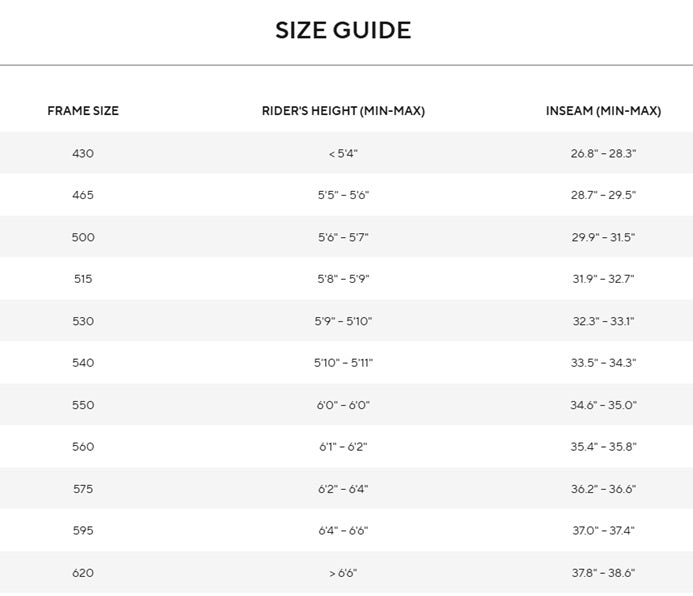 SIZE GUIDE

| FRAME SIZE | RIDER'S HEIGHT (MIN-MAX) | INSEAM (MIN-MAX) |
|---|---|---|
| 430 | < 5'4" | 26.8" - 28.3" |
| 465 | 5'5" - 5'6" | 28.7" - 29.5" |
| 500 | 5'6" - 5'7" | 29.9" - 31.5" |
| 515 | 5'8" - 5'9" | 31.9" - 32.7" |
| 530 | 5'9" - 5'10" | 32.3" - 33.1" |
| 540 | 5'10" - 5'11" | 33.5" - 34.3" |
| 550 | 6'0" - 6'0" | 34.6" - 35.0" |
| 560 | 6'1" - 6'2" | 35.4" - 35.8" |
| 575 | 6'2" - 6'4" | 36.2" - 36.6" |
| 595 | 6'4" - 6'6" | 37.0" - 37.4" |
| 620 | > 6'6" | 37.8" - 38.6" |